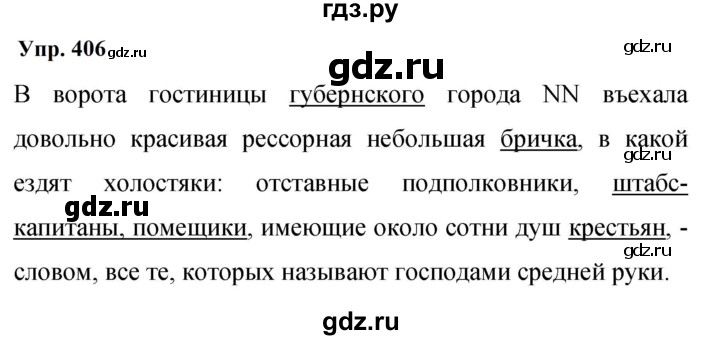 гдз.ру

Упр. 406 gdz.ru

gdz.ru

gdz.ru

В ворота гостиницы губернского города NN въехала довольно красивая рессорная небольшая бричка, в какой ездят холостяки: отставные подполковники, штабс-капитаны, помещики, имеющие около сотни душ крестьян, - словом, все те, которых называют господами средней руки.

gdz.ru

gdz.ru

gdz.ru

gdz.ru